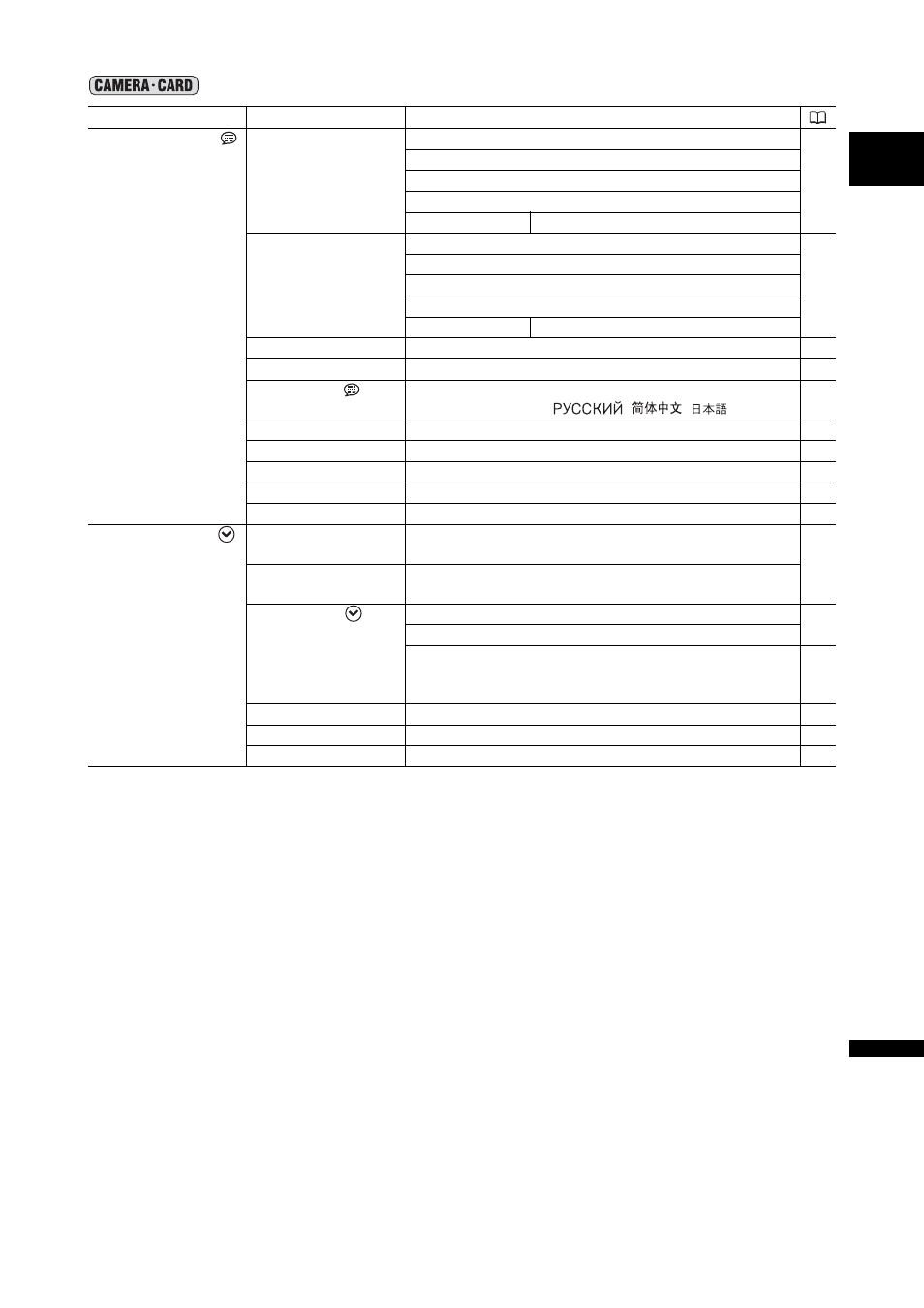 CAMERA·CARD

РУССКИЙ 简体中文 日本語